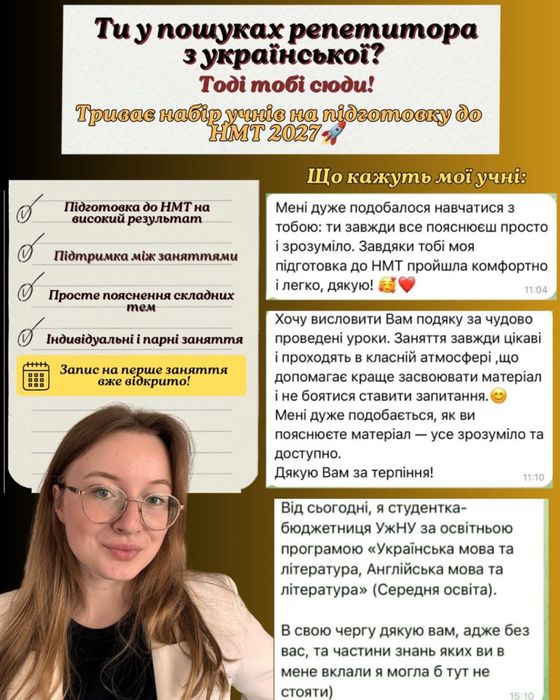 Ти у пошуках репетитора з української?

Тоді тобі сюди!

Триває набір учнів на підготовку до НМТ 2027🚀

Підготовка до НМТ на високий результат

Підтримка між заняттями

Просте пояснення складних тем

Індивідуальні і парні заняття

Запис на перше заняття вже відкрито!

Що кажуть мої учні:

Мені дуже подобалося навчатися з тобою: ти завжди все пояснюєш просто і зрозуміло. Завдяки тобі моя підготовка до НМТ пройшла комфортно і легко, дякую! 🥰❤️ 11:04

Хочу висловити Вам подяку за чудово проведені уроки. Заняття завжди цікаві і проходять в класній атмосфері ,що допомагає краще засвоювати матеріал і не боятися ставити запитання.😊
Мені дуже подобається, як ви пояснюєте матеріал — усе зрозуміло та доступно.
Дякую Вам за терпіння! 11:10

Від сьогодні, я студентка-бюджетниця УжНУ за освітньою програмою «Українська мова та література, Англійська мова та література» (Середня освіта).

В свою чергу дякую вам, адже без вас, та частини знань яких ви в мене вклали я могла б тут не стояти) 15:10